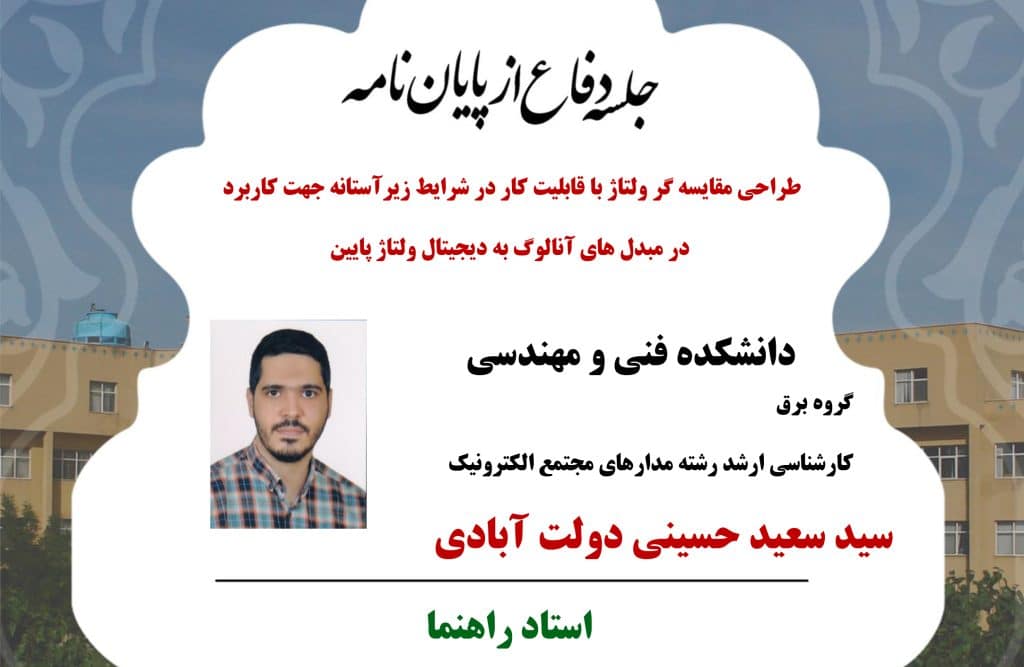 جلسه دفاع از پایان نامه

طراحی مقایسه گر ولتاژ با قابلیت کار در شرایط زیرآستانه جهت کاربرد

در مبدل های آنالوگ به دیجیتال ولتاژ پایین

دانشکده فنی و مهندسی

گروه برق

کارشناسی ارشد رشته مدارهای مجتمع الکترونیک

سید سعید حسینی دولت آبادی

استاد راهنما